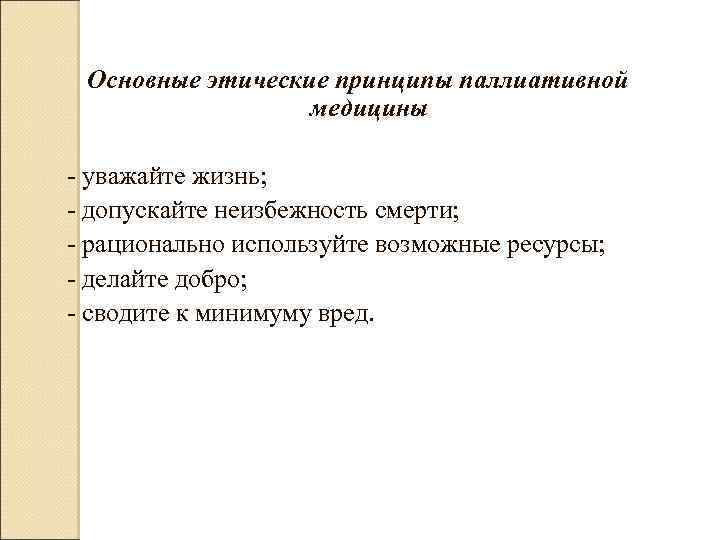 Основные этические принципы паллиативной медицины

- уважайте жизнь;
- допускайте неизбежность смерти;
- рационально используйте возможные ресурсы;
- делайте добро;
- сводите к минимуму вред.